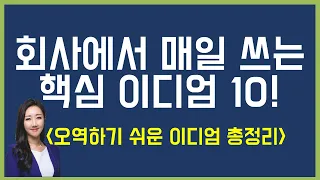 회사에서 매일 쓰는
핵심 이디엄 10!

<오역하기 쉬운 이디엄 총정리>